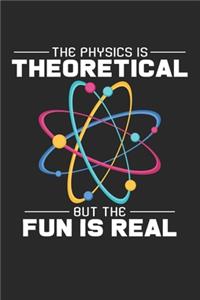 THE PHYSICS IS
THEORETICAL

BUT THE
FUN IS REAL